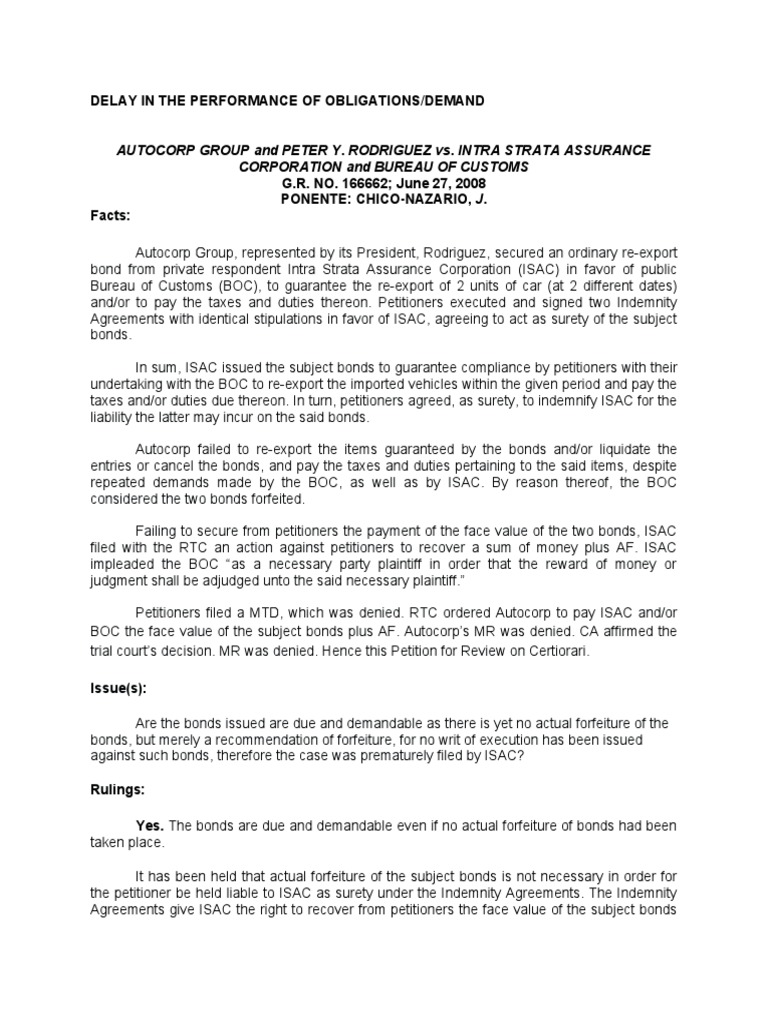 DELAY IN THE PERFORMANCE OF OBLIGATIONS/DEMAND

AUTOCORP GROUP and PETER Y. RODRIGUEZ vs. INTRA STRATA ASSURANCE CORPORATION and BUREAU OF CUSTOMS
G.R. NO. 166662; June 27, 2008
PONENTE: CHICO-NAZARIO, J.

Facts:

Autocorp Group, represented by its President, Rodriguez, secured an ordinary re-export bond from private respondent Intra Strata Assurance Corporation (ISAC) in favor of public Bureau of Customs (BOC), to guarantee the re-export of 2 units of car (at 2 different dates) and/or to pay the taxes and duties thereon. Petitioners executed and signed two Indemnity Agreements with identical stipulations in favor of ISAC, agreeing to act as surety of the subject bonds.

In sum, ISAC issued the subject bonds to guarantee compliance by petitioners with their undertaking with the BOC to re-export the imported vehicles within the given period and pay the taxes and/or duties due thereon. In turn, petitioners agreed, as surety, to indemnify ISAC for the liability the latter may incur on the said bonds.

Autocorp failed to re-export the items guaranteed by the bonds and/or liquidate the entries or cancel the bonds, and pay the taxes and duties pertaining to the said items, despite repeated demands made by the BOC, as well as by ISAC. By reason thereof, the BOC considered the two bonds forfeited.

Failing to secure from petitioners the payment of the face value of the two bonds, ISAC filed with the RTC an action against petitioners to recover a sum of money plus AF. ISAC impleaded the BOC "as a necessary party plaintiff in order that the reward of money or judgment shall be adjudged unto the said necessary plaintiff."

Petitioners filed a MTD, which was denied. RTC ordered Autocorp to pay ISAC and/or BOC the face value of the subject bonds plus AF. Autocorp's MR was denied. CA affirmed the trial court's decision. MR was denied. Hence this Petition for Review on Certiorari.

Issue(s):

Are the bonds issued are due and demandable as there is yet no actual forfeiture of the bonds, but merely a recommendation of forfeiture, for no writ of execution has been issued against such bonds, therefore the case was prematurely filed by ISAC?

Rulings:

Yes. The bonds are due and demandable even if no actual forfeiture of bonds had been taken place.

It has been held that actual forfeiture of the subject bonds is not necessary in order for the petitioner be held liable to ISAC as surety under the Indemnity Agreements. The Indemnity Agreements give ISAC the right to recover from petitioners the face value of the subject bonds